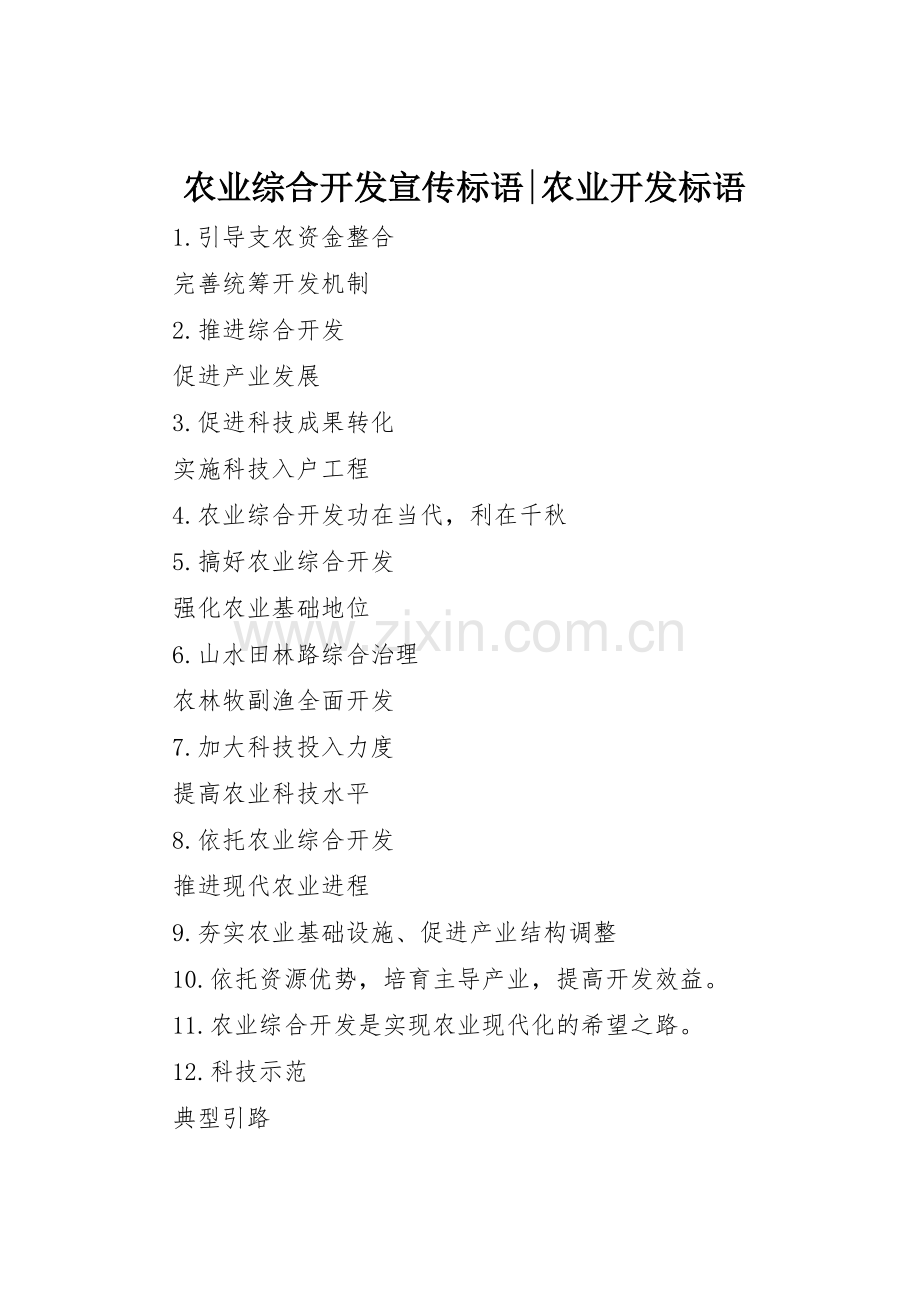 农业综合开发宣传标语|农业开发标语

1.引导支农资金整合

完善统筹开发机制

2.推进综合开发

促进产业发展

3.促进科技成果转化

实施科技入户工程

4.农业综合开发功在当代，利在千秋

5.搞好农业综合开发

强化农业基础地位

6.山水田林路综合治理

农林牧副渔全面开发

7.加大科技投入力度

提高农业科技水平

8.依托农业综合开发

推进现代农业进程

9.夯实农业基础设施、促进产业结构调整

10.依托资源优势，培育主导产业，提高开发效益。

11.农业综合开发是实现农业现代化的希望之路。

12.科技示范

典型引路

www.zixin.com.cn